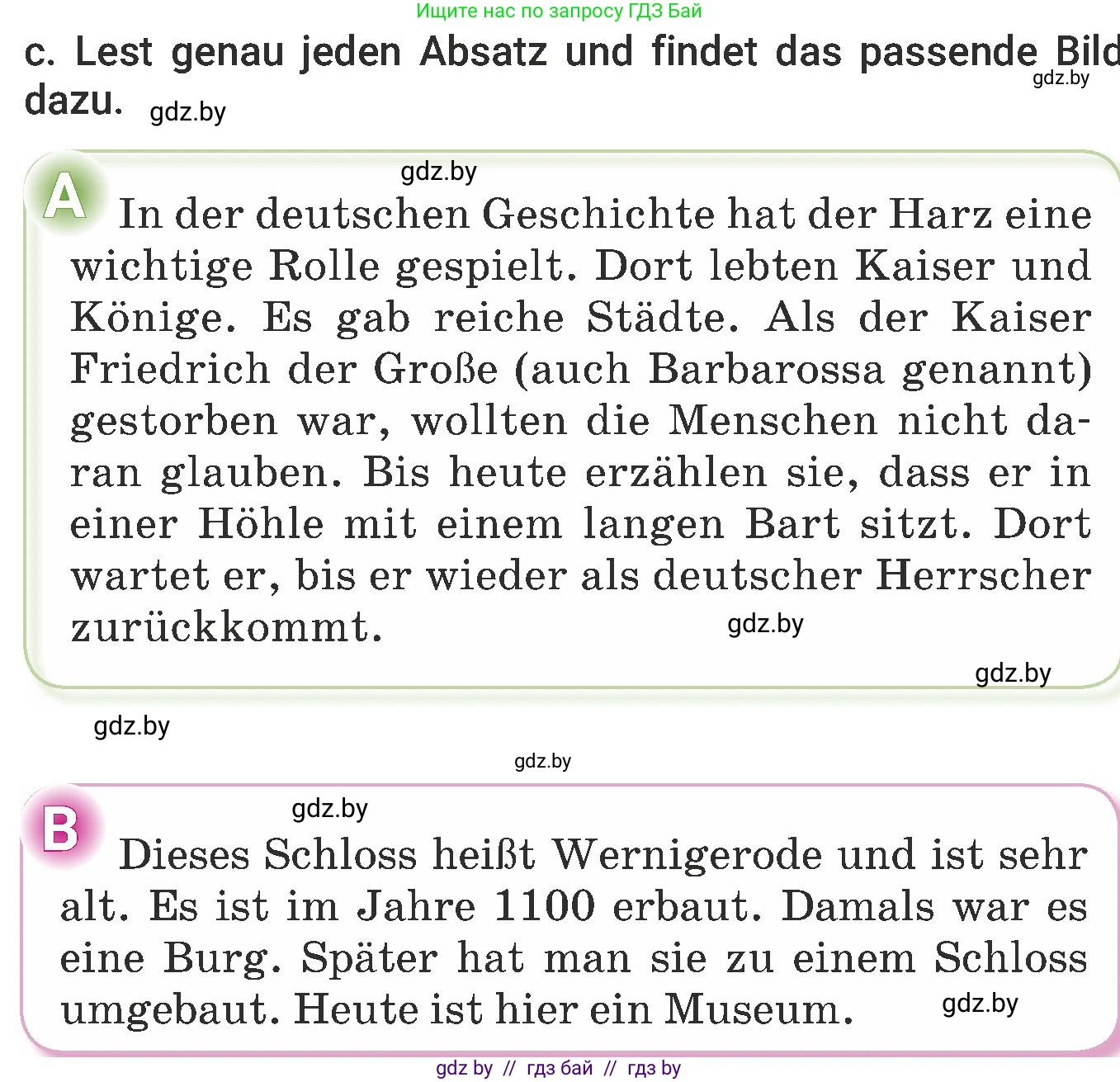 Ищите нас по запросу ГДЗ Бай

c. Lest genau jeden Absatz und findet das passende Bild dazu.

gdz.by gdz.by

gdz.by

A In der deutschen Geschichte hat der Harz eine wichtige Rolle gespielt. Dort lebten Kaiser und Könige. Es gab reiche Städte. Als der Kaiser Friedrich der Große (auch Barbarossa genannt) gestorben war, wollten die Menschen nicht daran glauben. Bis heute erzählen sie, dass er in einer Höhle mit einem langen Bart sitzt. Dort wartet er, bis er wieder als deutscher Herrscher zurückkommt.

gdz.by

gdz.by

gdz.by

gdz.by

gdz.by

B Dieses Schloss heißt Wernigerode und ist sehr alt. Es ist im Jahre 1100 erbaut. Damals war es eine Burg. Später hat man sie zu einem Schloss umgebaut. Heute ist hier ein Museum.

gdz.by

gdz by // гдз бай // гдз by